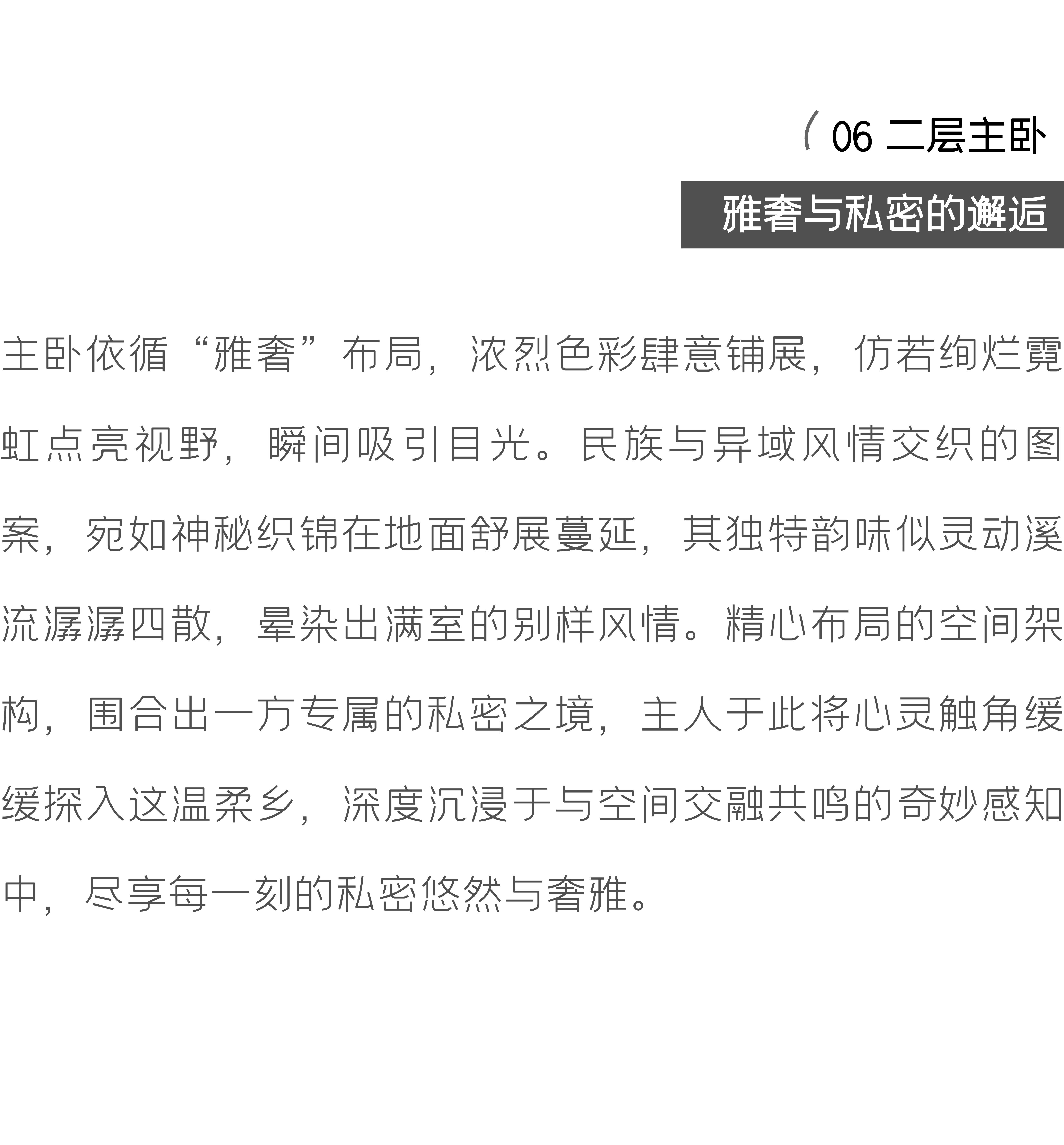 ( 06 二层主卧

雅奢与私密的邂逅

主卧依循“雅奢”布局，浓烈色彩肆意铺展，仿若绚烂霓虹点亮视野，瞬间吸引目光。民族与异域风情交织的图案，宛如神秘织锦在地面舒展蔓延，其独特韵味似灵动溪流潺潺四散，晕染出满室的别样风情。精心布局的空间架构，围合出一方专属的私密之境，主人于此将心灵触角缓缓探入这温柔乡，深度沉浸于与空间交融共鸣的奇妙感知中，尽享每一刻的私密悠然与奢雅。